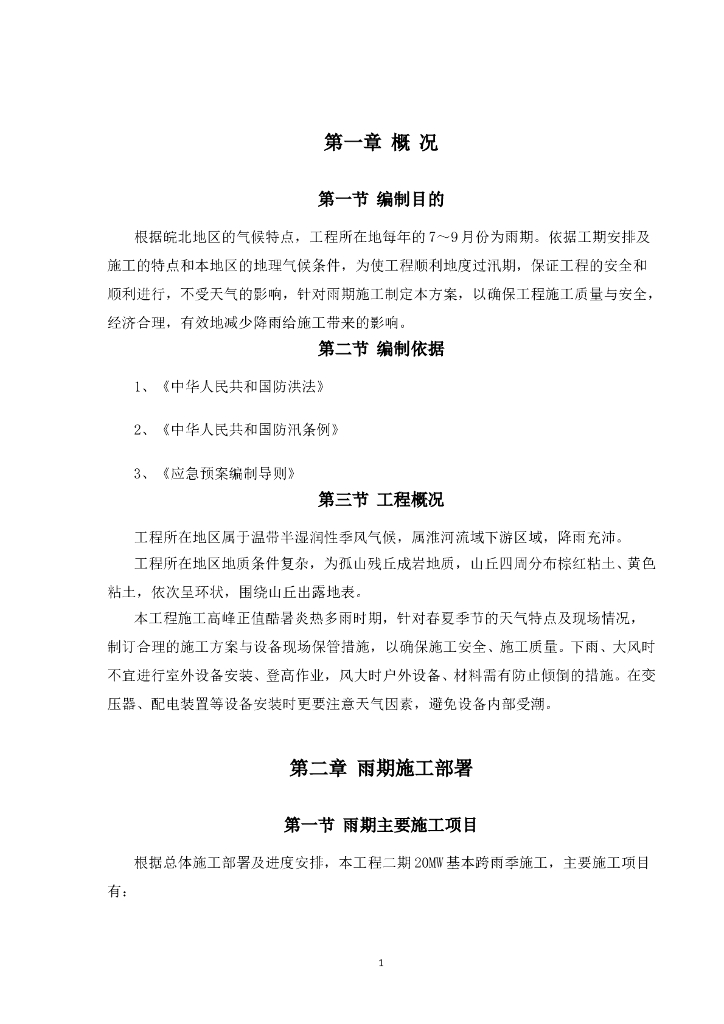 第一章 概 况

第一节 编制目的

根据皖北地区的气候特点，工程所在地每年的7～9月份为雨期。依据工期安排及施工的特点和本地区的地理气候条件，为使工程顺利地度过汛期，保证工程的安全和顺利进行，不受天气的影响，针对雨期施工制定本方案，以确保工程施工质量与安全，经济合理，有效地减少降雨给施工带来的影响。

第二节 编制依据

1、《中华人民共和国防洪法》

2、《中华人民共和国防汛条例》

3、《应急预案编制导则》

第三节 工程概况

工程所在地区属于温带半湿润性季风气候，属淮河流域下游区域，降雨充沛。

工程所在地区地质条件复杂，为孤山残丘成岩地质，山丘四周分布棕红粘土、黄色粘土，依次呈环状，围绕山丘出露地表。

本工程施工高峰正值酷暑炎热多雨时期，针对春夏季节的天气特点及现场情况，制订合理的施工方案与设备现场保管措施，以确保施工安全、施工质量。下雨、大风时不宜进行室外设备安装、登高作业，风大时户外设备、材料需有防止倾倒的措施。在变压器、配电装置等设备安装时更要注意天气因素，避免设备内部受潮。

第二章 雨期施工部署

第一节 雨期主要施工项目

根据总体施工部署及进度安排，本工程二期20MW基本跨雨季施工，主要施工项目有：

1